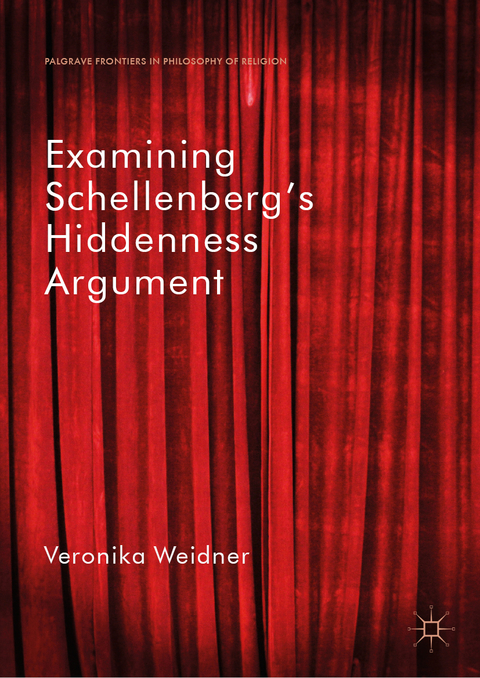 PALGRAVE FRONTIERS IN PHILOSOPHY OF RELIGION

Examining Schellenberg's Hiddenness Argument

Veronika Weidner